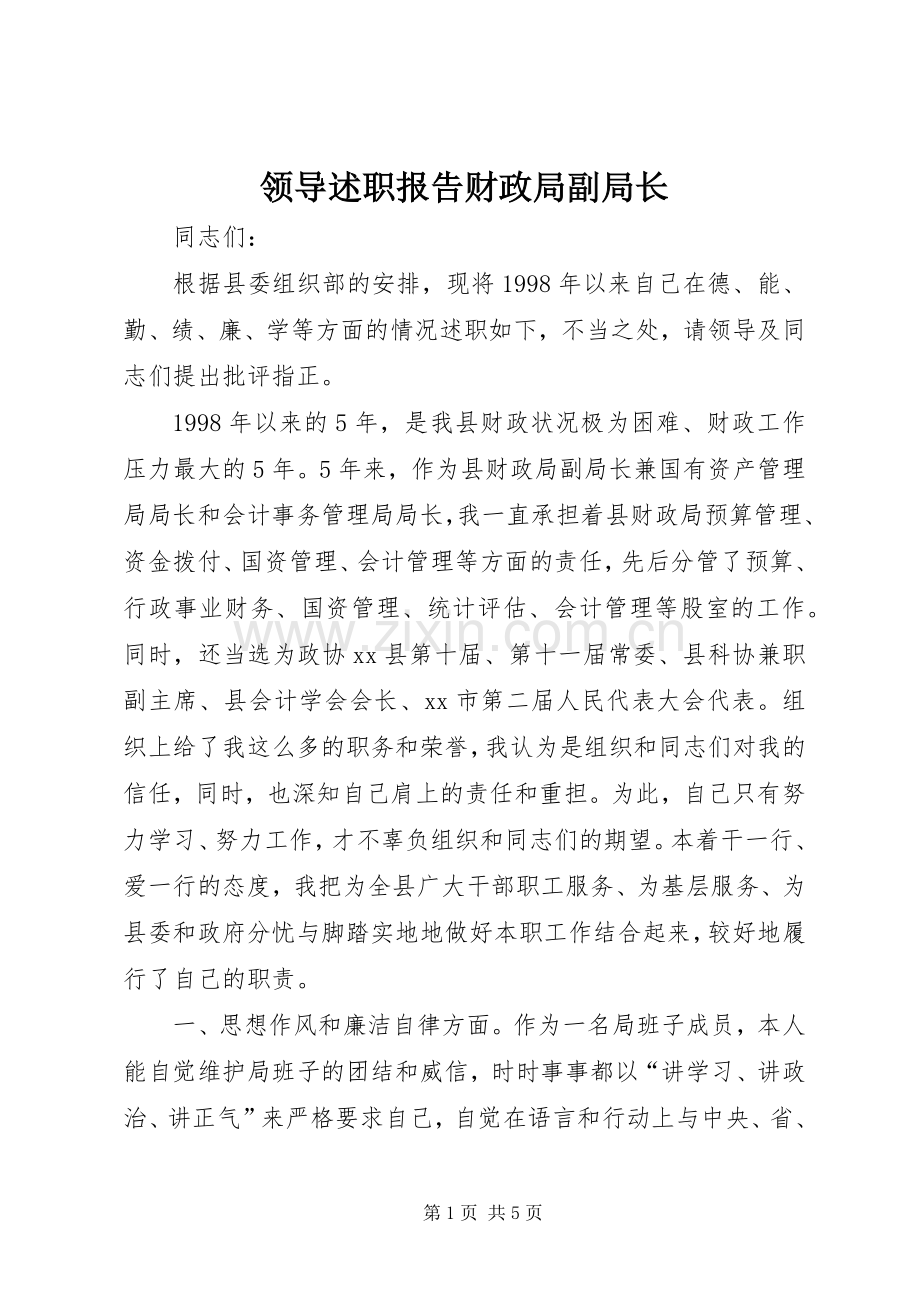 领导述职报告财政局副局长

同志们：

根据县委组织部的安排，现将1998年以来自己在德、能、勤、绩、廉、学等方面的情况述职如下，不当之处，请领导及同志们提出批评指正。

1998年以来的5年，是我县财政状况极为困难、财政工作压力最大的5年。5年来，作为县财政局副局长兼国有资产管理局局长和会计事务管理局局长，我一直承担着县财政局预算管理、资金拨付、国资管理、会计管理等方面的责任，先后分管了预算、行政事业财务、国资管理、统计评估、会计管理等股室的工作。同时，还当选为政协xx县第十届、第十一届常委、县科协兼职副主席、县会计学会会长、xx市第二届人民代表大会代表。组织上给了我这么多的职务和荣誉，我认为是组织和同志们对我的信任，同时，也深知自己肩上的责任和重担。为此，自己只有努力学习、努力工作，才不辜负组织和同志们的期望。本着干一行、爱一行的态度，我把为全县广大干部职工服务、为基层服务、为县委和政府分忧与脚踏实地地做好本职工作结合起来，较好地履行了自己的职责。

一、思想作风和廉洁自律方面。作为一名局班子成员，本人能自觉维护局班子的团结和威信，时时事事都以“讲学习、讲政治、讲正气”来严格要求自己，自觉在语言和行动上与中央、省、

第1页 共5页

www.zixin.com.cn